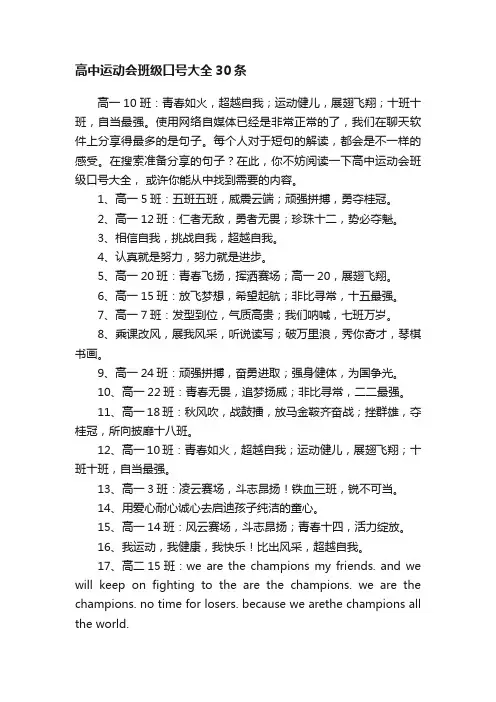 高中运动会班级口号大全30条

高一10班：青春如火，超越自我；运动健儿，展翅飞翔；十班十班，自当最强。使用网络自媒体已经是非常正常的了，我们在聊天软件上分享得最多的是句子。每个人对于短句的解读，都会是不一样的感受。在搜索准备分享的句子？在此，你不妨阅读一下高中运动会班级口号大全，或许你能从中找到需要的内容。

1、高一5班：五班五班，威震云端；顽强拼搏，勇夺桂冠。

2、高一12班：仁者无敌，勇者无畏；珍珠十二，势必夺魁。

3、相信自我，挑战自我，超越自我。

4、认真就是努力，努力就是进步。

5、高一20班：青春飞扬，挥洒赛场；高一20，展翅飞翔。

6、高一15班：放飞梦想，希望起航；非比寻常，十五最强。

7、高一7班：发型到位，气质高贵；我们呐喊，七班万岁。

8、乘课改风，展我风采，听说读写；破万里浪，秀你奇才，琴棋书画。

9、高一24班：顽强拼搏，奋勇进取；强身健体，为国争光。

10、高一22班：青春无畏，追梦扬威；非比寻常，二二最强。

11、高一18班：秋风吹，战鼓擂，放马金鞍齐奋战；挫群雄，夺桂冠，所向披靡十八班。

12、高一10班：青春如火，超越自我；运动健儿，展翅飞翔；十班十班，自当最强。

13、高一3班：凌云赛场，斗志昂扬！铁血三班，锐不可当。

14、用爱心耐心诚心去启迪孩子纯洁的童心。

15、高一14班：风云赛场，斗志昂扬；青春十四，活力绽放。

16、我运动，我健康，我快乐！比出风采，超越自我。

17、高二15班：we are the champions my friends. and we will keep on fighting to the are the champions. we are the champions. no time for losers. because we arethe champions all the world.